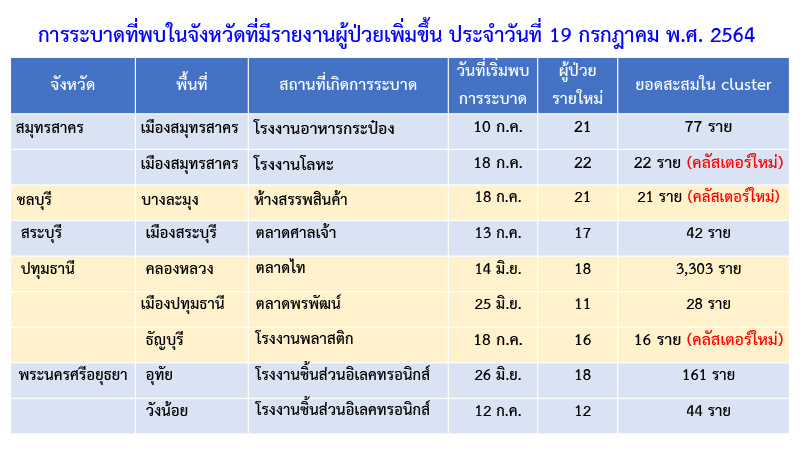 การระบาดที่พบในจังหวัดที่มีรายงานผู้ป่วยเพิ่มขึ้น ประจำวันที่ 19 กรกฎาคม พ.ศ. 2564

| จังหวัด | พื้นที่ | สถานที่เกิดการระบาด | วันที่เริ่มพบการระบาด | ผู้ป่วยรายใหม่ | ยอดสะสมใน cluster |
|---|---|---|---|---|---|
| สมุทรสาคร | เมืองสมุทรสาคร | โรงงานอาหารกระป๋อง | 10 ก.ค. | 21 | 77 ราย |
| | เมืองสมุทรสาคร | โรงงานโลหะ | 18 ก.ค. | 22 | 22 ราย (คลัสเตอร์ใหม่) |
| ชลบุรี | บางละมุง | ห้างสรรพสินค้า | 18 ก.ค. | 21 | 21 ราย (คลัสเตอร์ใหม่) |
| สระบุรี | เมืองสระบุรี | ตลาดศาลเจ้า | 13 ก.ค. | 17 | 42 ราย |
| ปทุมธานี | คลองหลวง | ตลาดไท | 14 มิ.ย. | 18 | 3,303 ราย |
| | เมืองปทุมธานี | ตลาดพรพัฒน์ | 25 มิ.ย. | 11 | 28 ราย |
| | ธัญบุรี | โรงงานพลาสติก | 18 ก.ค. | 16 | 16 ราย (คลัสเตอร์ใหม่) |
| พระนครศรีอยุธยา | อุทัย | โรงงานชิ้นส่วนอิเลคทรอนิกส์ | 26 มิ.ย. | 18 | 161 ราย |
| | วังน้อย | โรงงานชิ้นส่วนอิเลคทรอนิกส์ | 12 ก.ค. | 12 | 44 ราย |